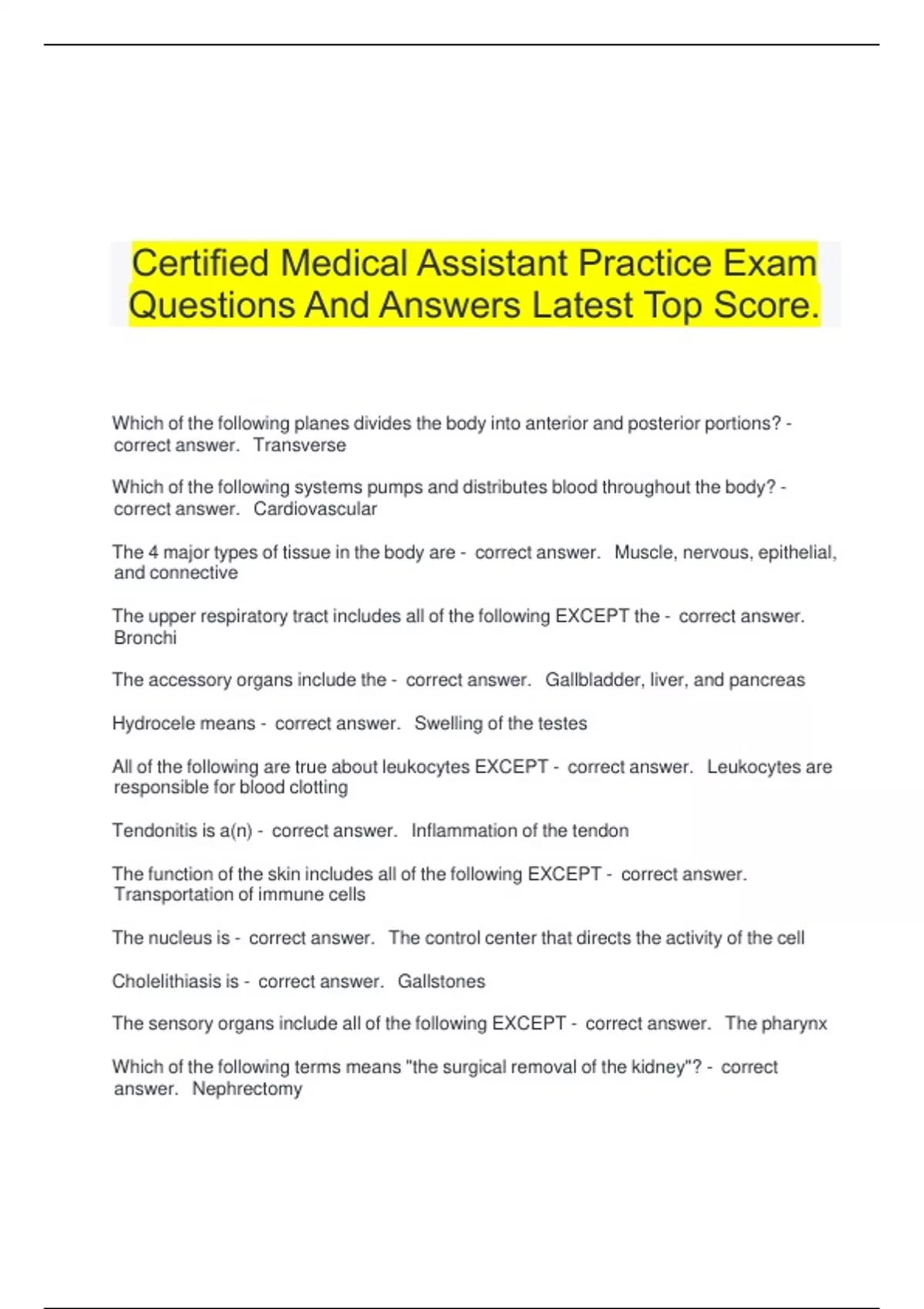 Certified Medical Assistant Practice Exam Questions And Answers Latest Top Score.

Which of the following planes divides the body into anterior and posterior portions? - correct answer. Transverse

Which of the following systems pumps and distributes blood throughout the body? - correct answer. Cardiovascular

The 4 major types of tissue in the body are - correct answer. Muscle, nervous, epithelial, and connective

The upper respiratory tract includes all of the following EXCEPT the - correct answer. Bronchi

The accessory organs include the - correct answer. Gallbladder, liver, and pancreas

Hydrocele means - correct answer. Swelling of the testes

All of the following are true about leukocytes EXCEPT - correct answer. Leukocytes are responsible for blood clotting

Tendonitis is a(n) - correct answer. Inflammation of the tendon

The function of the skin includes all of the following EXCEPT - correct answer. Transportation of immune cells

The nucleus is - correct answer. The control center that directs the activity of the cell

Cholelithiasis is - correct answer. Gallstones

The sensory organs include all of the following EXCEPT - correct answer. The pharynx

Which of the following terms means "the surgical removal of the kidney"? - correct answer. Nephrectomy